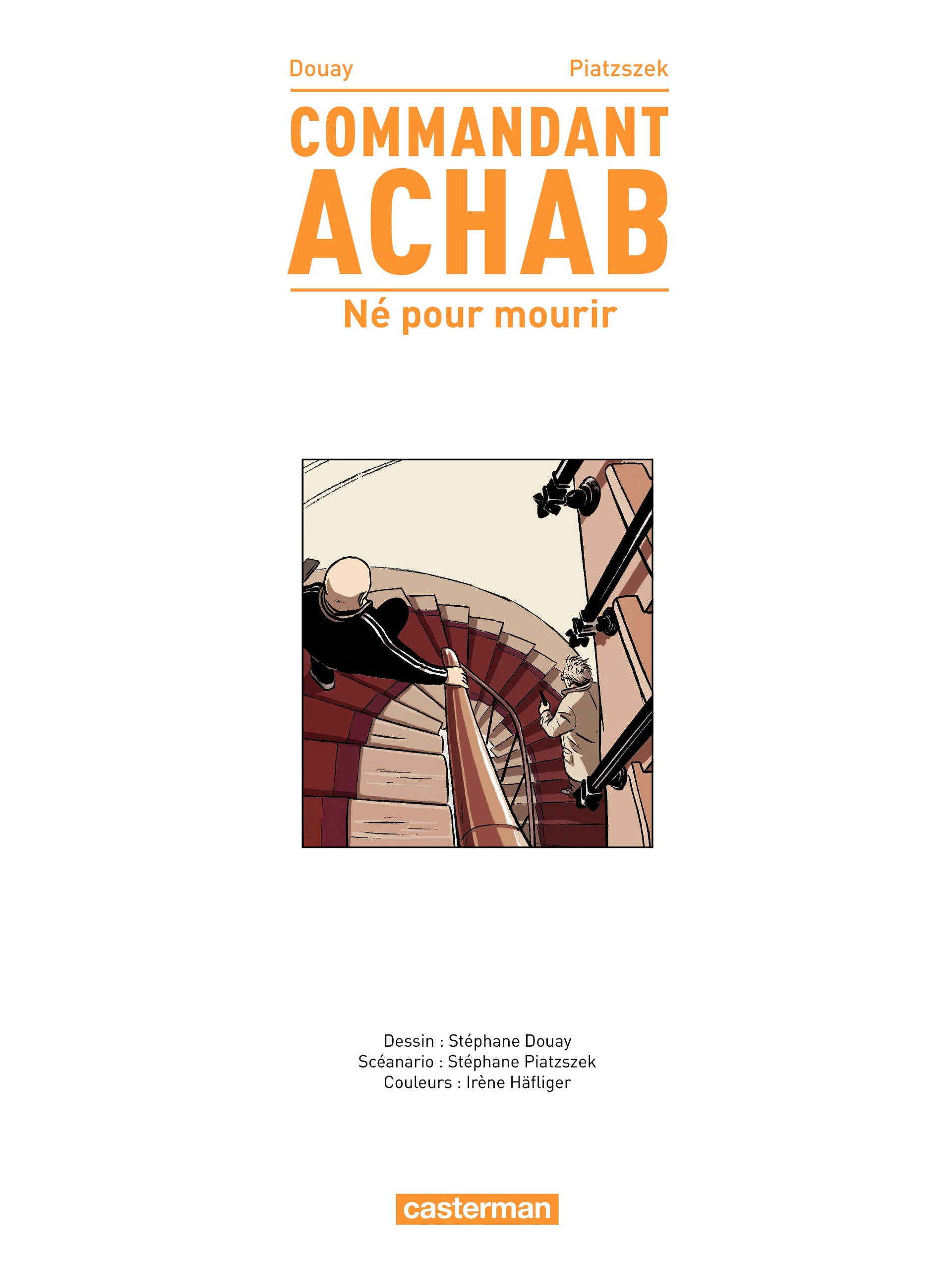 Douay Piatzszek

COMMANDANT
ACHAB

Né pour mourir

Dessin : Stéphane Douay
Scéanario : Stéphane Piatzszek
Couleurs : Irène Häfliger

casterman